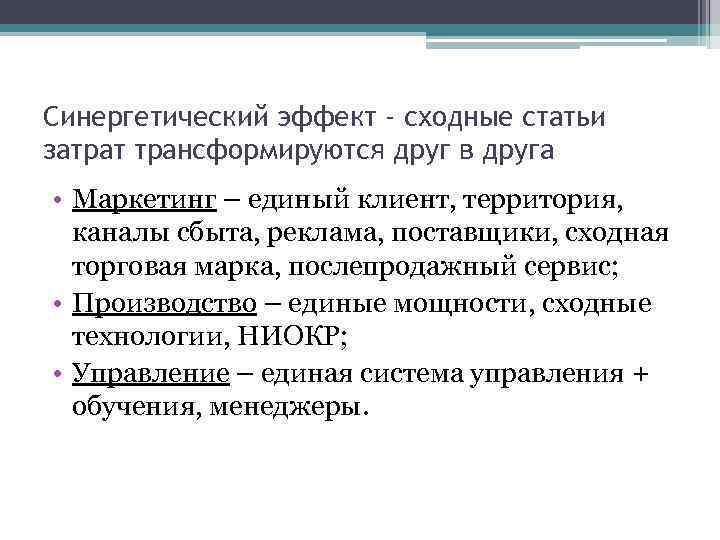 Синергетический эффект - сходные статьи затрат трансформируются друг в друга

• Маркетинг – единый клиент, территория, каналы сбыта, реклама, поставщики, сходная торговая марка, послепродажный сервис;
• Производство – единые мощности, сходные технологии, НИОКР;
• Управление – единая система управления + обучения, менеджеры.